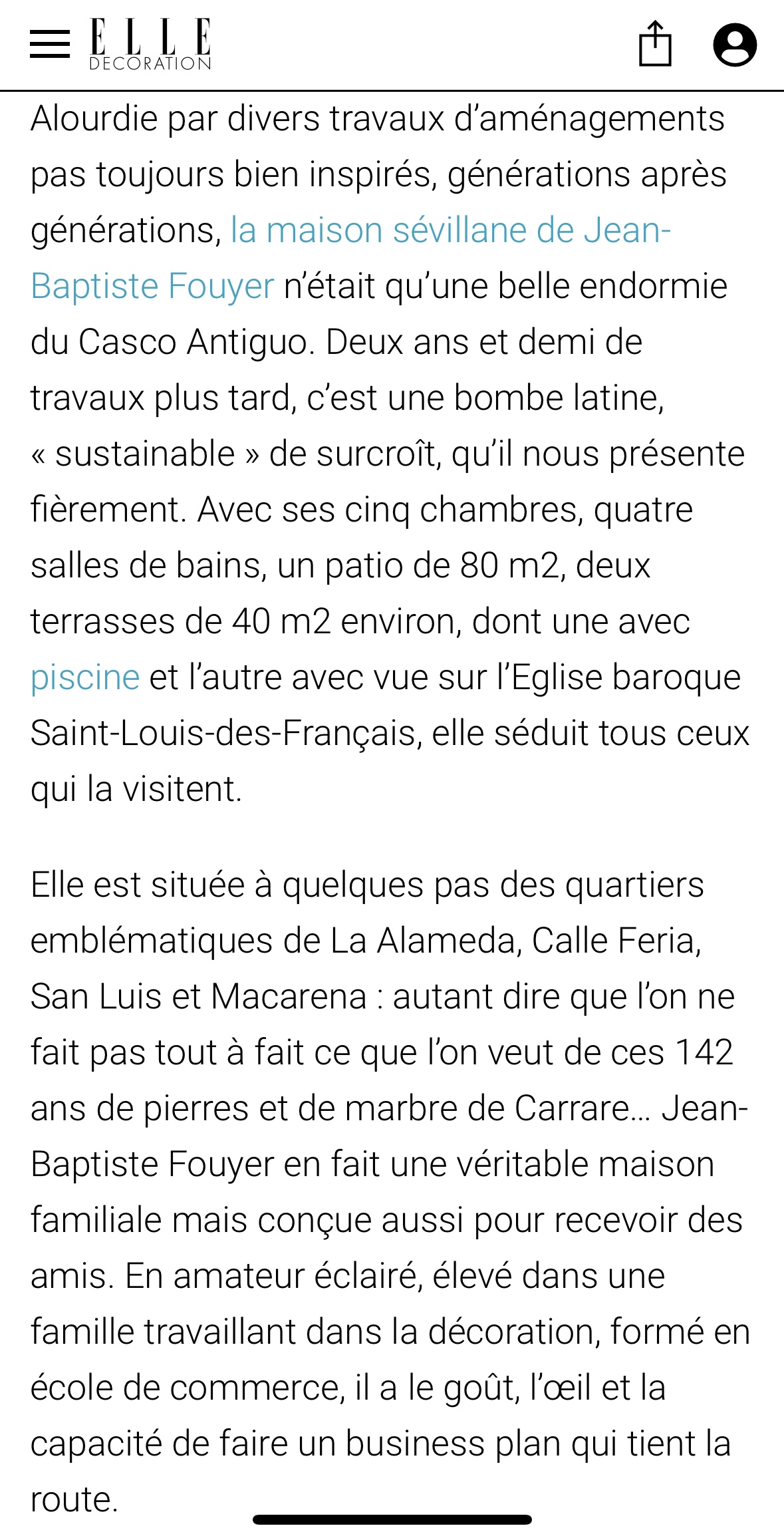 ELLE
DECORATION

Alourdie par divers travaux d'aménagements pas toujours bien inspirés, générations après générations, la maison sévillane de Jean-Baptiste Fouyer n'était qu'une belle endormie du Casco Antiguo. Deux ans et demi de travaux plus tard, c'est une bombe latine, « sustainable » de surcroît, qu'il nous présente fièrement. Avec ses cinq chambres, quatre salles de bains, un patio de 80 m2, deux terrasses de 40 m2 environ, dont une avec piscine et l'autre avec vue sur l'Eglise baroque Saint-Louis-des-Français, elle séduit tous ceux qui la visitent.

Elle est située à quelques pas des quartiers emblématiques de La Alameda, Calle Feria, San Luis et Macarena : autant dire que l'on ne fait pas tout à fait ce que l'on veut de ces 142 ans de pierres et de marbre de Carrare… Jean-Baptiste Fouyer en fait une véritable maison familiale mais conçue aussi pour recevoir des amis. En amateur éclairé, élevé dans une famille travaillant dans la décoration, formé en école de commerce, il a le goût, l'œil et la capacité de faire un business plan qui tient la route.